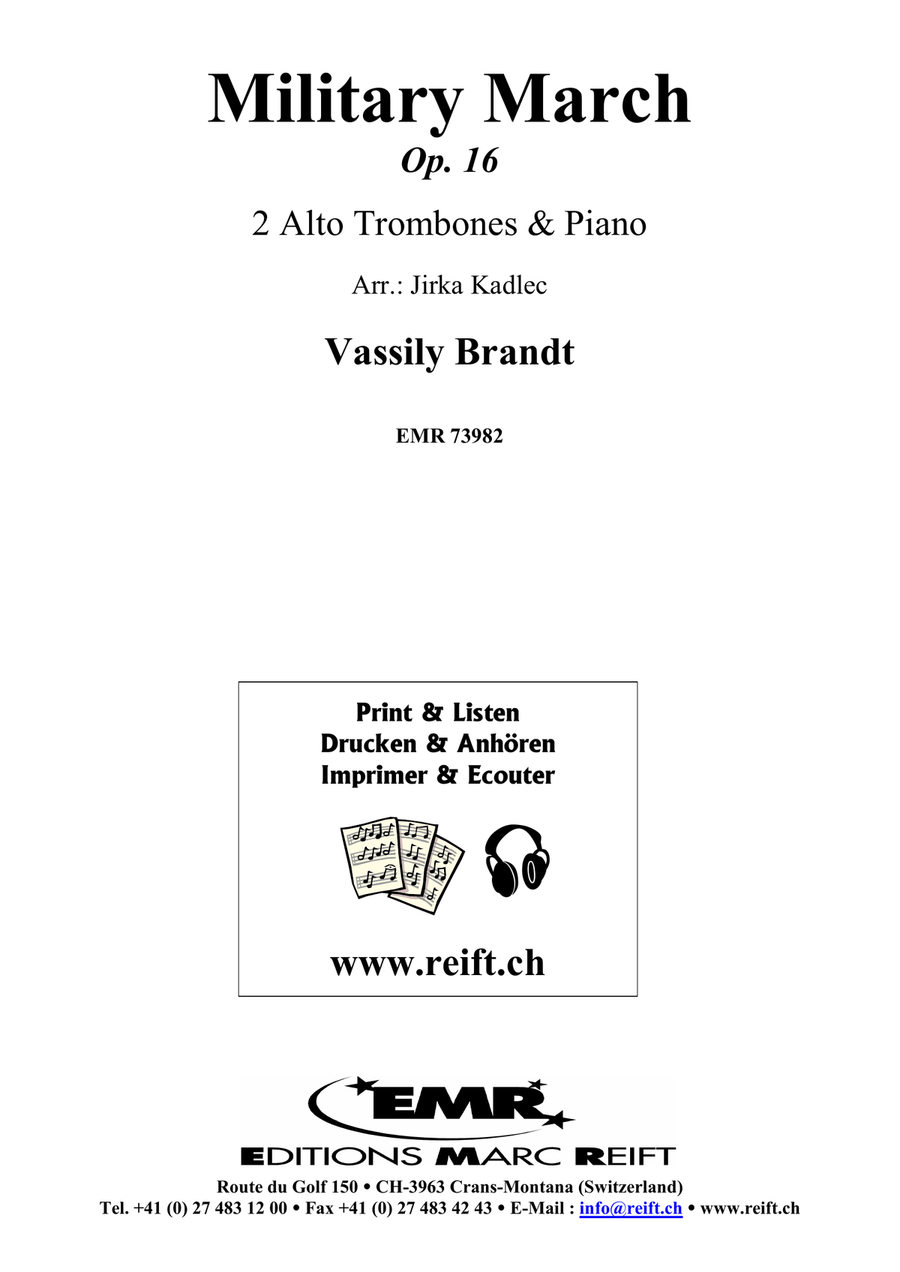 Military March
Op. 16

2 Alto Trombones & Piano

Arr.: Jirka Kadlec

Vassily Brandt

EMR 73982

Print & Listen
Drucken & Anhören
Imprimer & Ecouter

www.reift.ch

EMR
EDITIONS MARC REIFT
Route du Golf 150 • CH-3963 Crans-Montana (Switzerland)
Tel. +41 (0) 27 483 12 00 • Fax +41 (0) 27 483 42 43 • E-Mail : info@reift.ch • www.reift.ch